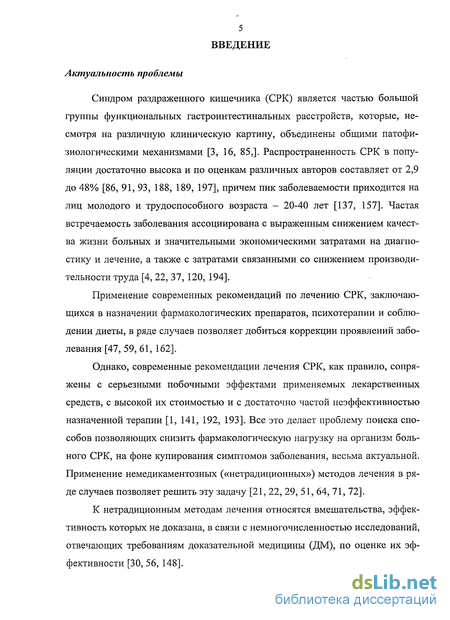 5

ВВЕДЕНИЕ

Актуальность проблемы

Синдром раздраженного кишечника (СРК) является частью большой группы функциональных гастроинтестинальных расстройств, которые, несмотря на различную клиническую картину, объединены общими патофизиологическими механизмами [3, 16, 85,]. Распространенность СРК в популяции достаточно высока и по оценкам различных авторов составляет от 2,9 до 48% [86, 91, 93, 188, 189, 197], причем пик заболеваемости приходится на лиц молодого и трудоспособного возраста – 20-40 лет [137, 157]. Частая встречаемость заболевания ассоциирована с выраженным снижением качества жизни больных и значительными экономическими затратами на диагностику и лечение, а также с затратами связанными со снижением производительности труда [4, 22, 37, 120, 194].

Применение современных рекомендаций по лечению СРК, заключающихся в назначении фармакологических препаратов, психотерапии и соблюдении диеты, в ряде случаев позволяет добиться коррекции проявлений заболевания [47, 59, 61, 162].

Однако, современные рекомендации лечения СРК, как правило, сопряжены с серьезными побочными эффектами применяемых лекарственных средств, с высокой их стоимостью и с достаточно частой неэффективностью назначенной терапии [1, 141, 192, 193]. Все это делает проблему поиска способов позволяющих снизить фармакологическую нагрузку на организм больного СРК, на фоне купирования симптомов заболевания, весьма актуальной. Применение немедикаментозных («нетрадиционных») методов лечения в ряде случаев позволяет решить эту задачу [21, 22, 29, 51, 64, 71, 72].

К нетрадиционным методам лечения относятся вмешательства, эффективность которых не доказана, в связи с немногочисленностью исследований, отвечающих требованиям доказательной медицины (ДМ), по оценке их эффективности [30, 56, 148].

dsLib.net
библиотека диссертаций